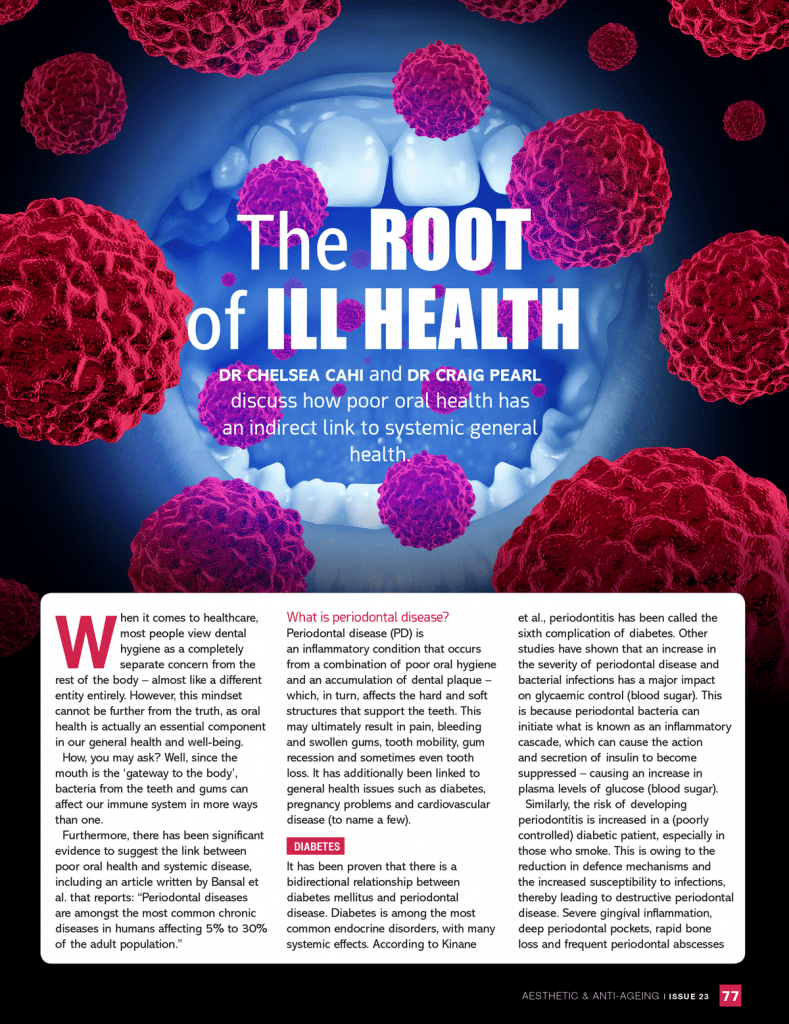 The ROOT of ILL HEALTH

DR CHELSEA CAHI and DR CRAIG PEARL discuss how poor oral health has an indirect link to systemic general health.

When it comes to healthcare, most people view dental hygiene as a completely separate concern from the rest of the body – almost like a different entity entirely. However, this mindset cannot be further from the truth, as oral health is actually an essential component in our general health and well-being.

How, you may ask? Well, since the mouth is the 'gateway to the body', bacteria from the teeth and gums can affect our immune system in more ways than one.

Furthermore, there has been significant evidence to suggest the link between poor oral health and systemic disease, including an article written by Bansal et al. that reports: "Periodontal diseases are amongst the most common chronic diseases in humans affecting 5% to 30% of the adult population."

What is periodontal disease?

Periodontal disease (PD) is an inflammatory condition that occurs from a combination of poor oral hygiene and an accumulation of dental plaque – which, in turn, affects the hard and soft structures that support the teeth. This may ultimately result in pain, bleeding and swollen gums, tooth mobility, gum recession and sometimes even tooth loss. It has additionally been linked to general health issues such as diabetes, pregnancy problems and cardiovascular disease (to name a few).

DIABETES

It has been proven that there is a bidirectional relationship between diabetes mellitus and periodontal disease. Diabetes is among the most common endocrine disorders, with many systemic effects. According to Kinane et al., periodontitis has been called the sixth complication of diabetes. Other studies have shown that an increase in the severity of periodontal disease and bacterial infections has a major impact on glycaemic control (blood sugar). This is because periodontal bacteria can initiate what is known as an inflammatory cascade, which can cause the action and secretion of insulin to become suppressed – causing an increase in plasma levels of glucose (blood sugar).

Similarly, the risk of developing periodontitis is increased in a (poorly controlled) diabetic patient, especially in those who smoke. This is owing to the reduction in defence mechanisms and the increased susceptibility to infections, thereby leading to destructive periodontal disease. Severe gingival inflammation, deep periodontal pockets, rapid bone loss and frequent periodontal abscesses

AESTHETIC & ANTI-AGEING | ISSUE 23 77